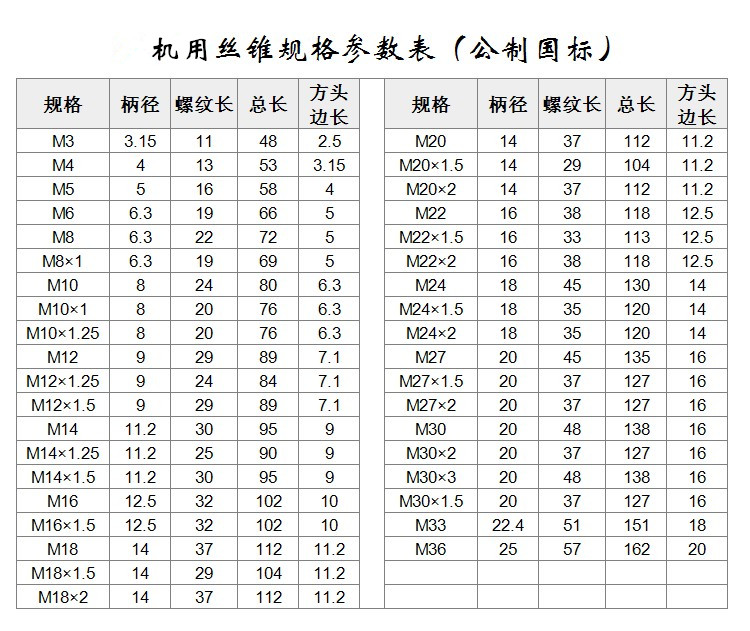 机用丝锥规格参数表（公制国标）

| 规格 | 柄径 | 螺纹长 | 总长 | 方头边长 |
|---|---|---|---|---|
| M3 | 3.15 | 11 | 48 | 2.5 |
| M4 | 4 | 13 | 53 | 3.15 |
| M5 | 5 | 16 | 58 | 4 |
| M6 | 6.3 | 19 | 66 | 5 |
| M8 | 6.3 | 22 | 72 | 5 |
| M8×1 | 6.3 | 19 | 69 | 5 |
| M10 | 8 | 24 | 80 | 6.3 |
| M10×1 | 8 | 20 | 76 | 6.3 |
| M10×1.25 | 8 | 20 | 76 | 6.3 |
| M12 | 9 | 29 | 89 | 7.1 |
| M12×1.25 | 9 | 24 | 84 | 7.1 |
| M12×1.5 | 9 | 29 | 89 | 7.1 |
| M14 | 11.2 | 30 | 95 | 9 |
| M14×1.25 | 11.2 | 25 | 90 | 9 |
| M14×1.5 | 11.2 | 30 | 95 | 9 |
| M16 | 12.5 | 32 | 102 | 10 |
| M16×1.5 | 12.5 | 32 | 102 | 10 |
| M18 | 14 | 37 | 112 | 11.2 |
| M18×1.5 | 14 | 29 | 104 | 11.2 |
| M18×2 | 14 | 37 | 112 | 11.2 |

| 规格 | 柄径 | 螺纹长 | 总长 | 方头边长 |
|---|---|---|---|---|
| M20 | 14 | 37 | 112 | 11.2 |
| M20×1.5 | 14 | 29 | 104 | 11.2 |
| M20×2 | 14 | 37 | 112 | 11.2 |
| M22 | 16 | 38 | 118 | 12.5 |
| M22×1.5 | 16 | 33 | 113 | 12.5 |
| M22×2 | 16 | 38 | 118 | 12.5 |
| M24 | 18 | 45 | 130 | 14 |
| M24×1.5 | 18 | 35 | 120 | 14 |
| M24×2 | 18 | 35 | 120 | 14 |
| M27 | 20 | 45 | 135 | 16 |
| M27×1.5 | 20 | 37 | 127 | 16 |
| M27×2 | 20 | 37 | 127 | 16 |
| M30 | 20 | 48 | 138 | 16 |
| M30×2 | 20 | 37 | 127 | 16 |
| M30×3 | 20 | 48 | 138 | 16 |
| M30×1.5 | 20 | 37 | 127 | 16 |
| M33 | 22.4 | 51 | 151 | 18 |
| M36 | 25 | 57 | 162 | 20 |